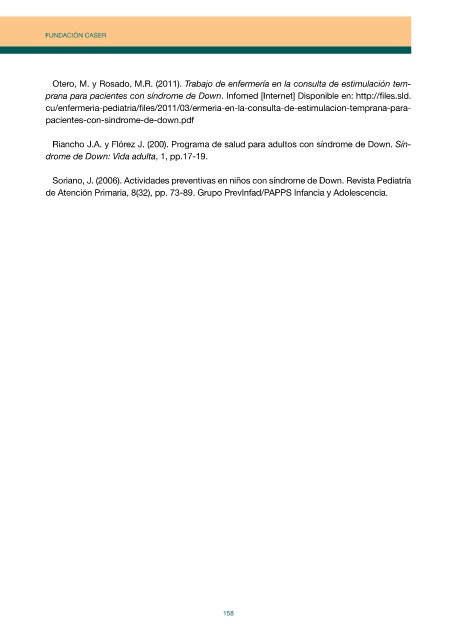 FUNDACIÓN CASER

Otero, M. y Rosado, M.R. (2011). Trabajo de enfermería en la consulta de estimulación temprana para pacientes con síndrome de Down. Infomed [Internet] Disponible en: http://files.sld.cu/enfermeria-pediatria/files/2011/03/ermeria-en-la-consulta-de-estimulacion-temprana-para-pacientes-con-sindrome-de-down.pdf

Riancho J.A. y Flórez J. (200). Programa de salud para adultos con síndrome de Down. Síndrome de Down: Vida adulta, 1, pp.17-19.

Soriano, J. (2006). Actividades preventivas en niños con síndrome de Down. Revista Pediatría de Atención Primaria, 8(32), pp. 73-89. Grupo PrevInfad/PAPPS Infancia y Adolescencia.

158